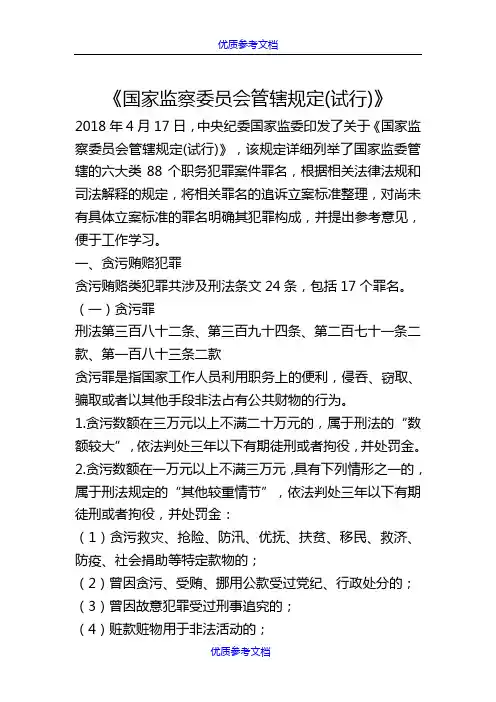 优质参考文档

《国家监察委员会管辖规定(试行)》

2018 年 4 月 17 日，中央纪委国家监委印发了关于《国家监察委员会管辖规定(试行)》，该规定详细列举了国家监委管辖的六大类 88 个职务犯罪案件罪名，根据相关法律法规和司法解释的规定，将相关罪名的追诉立案标准整理，对尚未有具体立案标准的罪名明确其犯罪构成，并提出参考意见，便于工作学习。

一、贪污贿赂犯罪

贪污贿赂类犯罪共涉及刑法条文 24 条，包括 17 个罪名。

（一）贪污罪

刑法第三百八十二条、第三百九十四条、第二百七十一条二款、第一百八十三条二款

贪污罪是指国家工作人员利用职务上的便利，侵吞、窃取、骗取或者以其他手段非法占有公共财物的行为。

1.贪污数额在三万元以上不满二十万元的，属于刑法的“数额较大”，依法判处三年以下有期徒刑或者拘役，并处罚金。

2.贪污数额在一万元以上不满三万元，具有下列情形之一的，属于刑法规定的“其他较重情节”，依法判处三年以下有期徒刑或者拘役，并处罚金：

（1）贪污救灾、抢险、防汛、优抚、扶贫、移民、救济、防疫、社会捐助等特定款物的；

（2）曾因贪污、受贿、挪用公款受过党纪、行政处分的；

（3）曾因故意犯罪受过刑事追究的；

（4）赃款赃物用于非法活动的；

优质参考文档